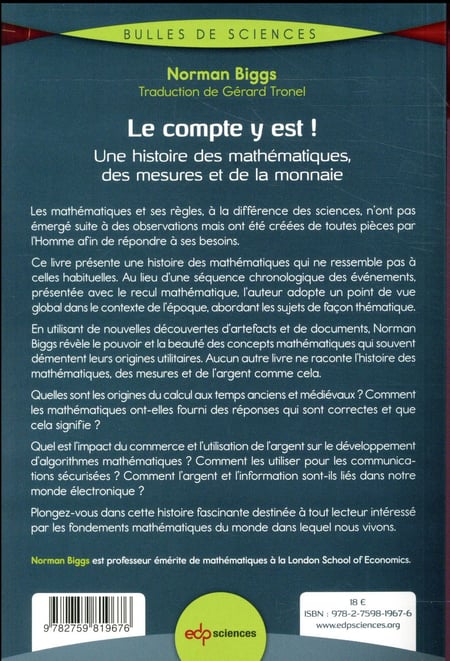 BULLES DE SCIENCES

Norman Biggs
Traduction de Gérard Tronel

Le compte y est !
Une histoire des mathématiques, des mesures et de la monnaie

Les mathématiques et ses règles, à la différence des sciences, n'ont pas émergé suite à des observations mais ont été créées de toutes pièces par l'Homme afin de répondre à ses besoins.

Ce livre présente une histoire des mathématiques qui ne ressemble pas à celles habituelles. Au lieu d'une séquence chronologique des événements, présentée avec le recul mathématique, l'auteur adopte un point de vue global dans le contexte de l'époque, abordant les sujets de façon thématique.

En utilisant de nouvelles découvertes d'artefacts et de documents, Norman Biggs révèle le pouvoir et la beauté des concepts mathématiques qui souvent démentent leurs origines utilitaires. Aucun autre livre ne raconte l'histoire des mathématiques, des mesures et de l'argent comme cela.

Quelles sont les origines du calcul aux temps anciens et médiévaux ? Comment les mathématiques ont-elles fourni des réponses qui sont correctes et que cela signifie ?

Quel est l'impact du commerce et l'utilisation de l'argent sur le développement d'algorithmes mathématiques ? Comment les utiliser pour les communications sécurisées ? Comment l'argent et l'information sont-ils liés dans notre monde électronique ?

Plongez-vous dans cette histoire fascinante destinée à tout lecteur intéressé par les fondements mathématiques du monde dans lequel nous vivons.

Norman Biggs est professeur émérite de mathématiques à la London School of Economics.

9 782759 819676

edp sciences

18 €
ISBN : 978-2-7598-1967-6
www.edpsciences.org